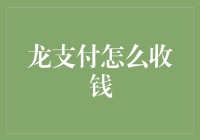 龙支付怎么收钱